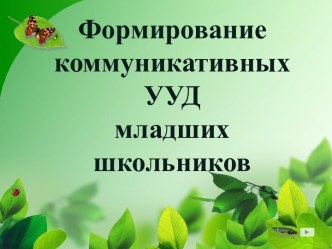 Формирование коммуникативных УУД младших школьников